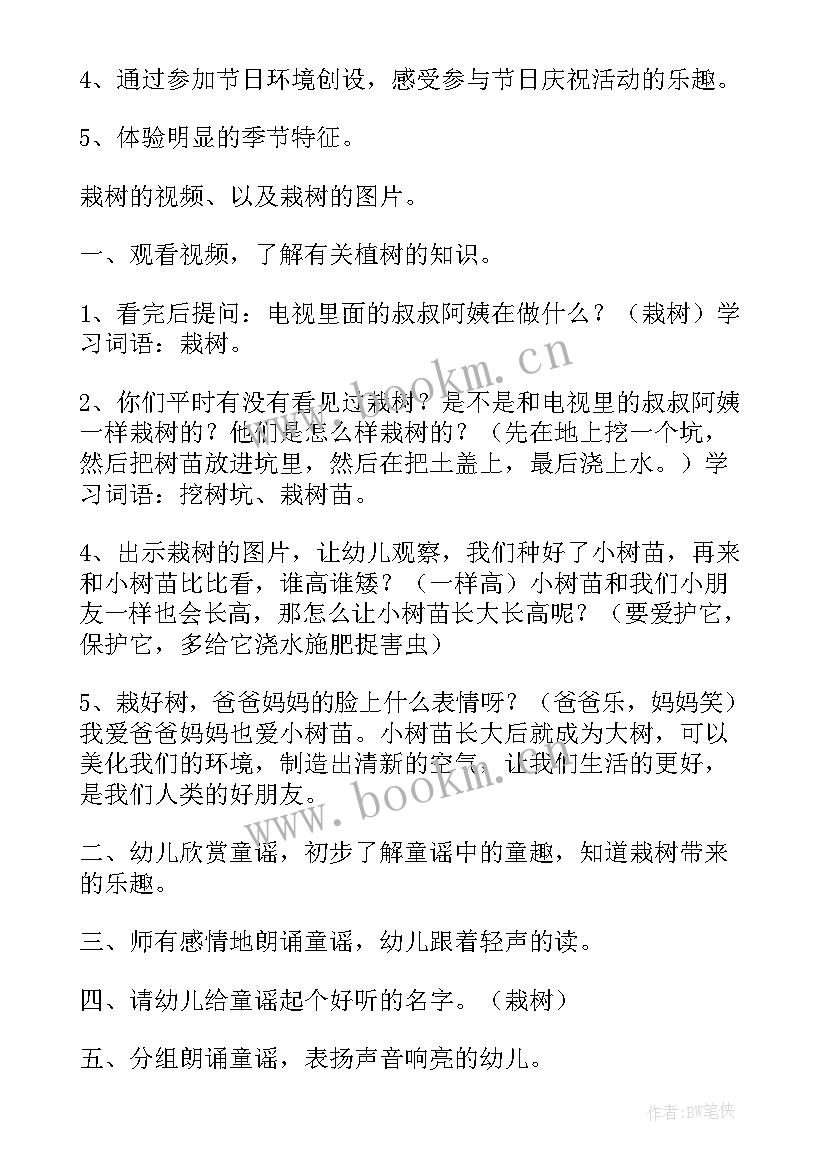 4、通过参加节日环境创设，感受参与节日庆祝活动的乐趣。

5、体验明显的季节特征。

栽树的视频、以及栽树的图片。

一、观看视频，了解有关植树的知识。

1、看完后提问：电视里面的叔叔阿姨在做什么？（栽树）学习词语：栽树。

2、你们平时有没有看见过栽树？是不是和电视里的叔叔阿姨一样栽树的？他们是怎么样栽树的？（先在地上挖一个坑，然后把树苗放进坑里，然后在把土盖上，最后浇上水。）学习词语：挖树坑、栽树苗。

4、出示栽树的图片，让幼儿观察，我们种好了小树苗，再来和小树苗比比看，谁高谁矮？（一样高）小树苗和我们小朋友一样也会长高，那怎么让小树苗长大长高呢？（要爱护它，保护它，多给它浇水施肥捉害虫）

5、栽好树，爸爸妈妈的脸上什么表情呀？（爸爸乐，妈妈笑）我爱爸爸妈妈也爱小树苗。小树苗长大后就成为大树，可以美化我们的环境，制造出清新的空气，让我们生活的更好，是我们人类的好朋友。

二、幼儿欣赏童谣，初步了解童谣中的童趣，知道栽树带来的乐趣。

三、师有感情地朗诵童谣，幼儿跟着轻声的读。

四、请幼儿给童谣起个好听的名字。（栽树）

五、分组朗诵童谣，表扬声音响亮的幼儿。

www.bookm.cn

www.bookm.cn

作者：BW笔侠